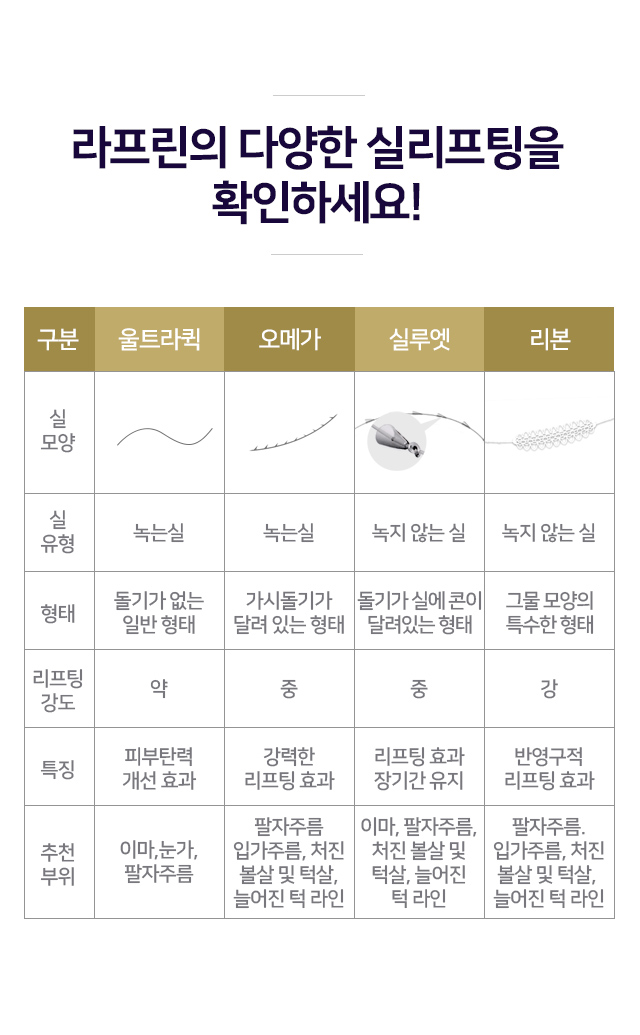 라프린의 다양한 실리프팅을 확인하세요!

| 구분 | 울트라퀵 | 오메가 | 실루엣 | 리본 |
|---|---|---|---|---|
| 실 모양 | | | | |
| 실 유형 | 녹는실 | 녹는실 | 녹지 않는 실 | 녹지 않는 실 |
| 형태 | 돌기가 없는 일반 형태 | 가시돌기가 달려 있는 형태 | 돌기가 실에 콘이 달려있는 형태 | 그물 모양의 특수한 형태 |
| 리프팅 강도 | 약 | 중 | 중 | 강 |
| 특징 | 피부탄력 개선 효과 | 강력한 리프팅 효과 | 리프팅 효과 장기간 유지 | 반영구적 리프팅 효과 |
| 추천 부위 | 이마,눈가, 팔자주름 | 팔자주름 입가주름, 처진 볼살 및 턱살, 늘어진 턱 라인 | 이마, 팔자주름, 처진 볼살 및 턱살, 늘어진 턱 라인 | 팔자주름. 입가주름, 처진 볼살 및 턱살, 늘어진 턱 라인 |